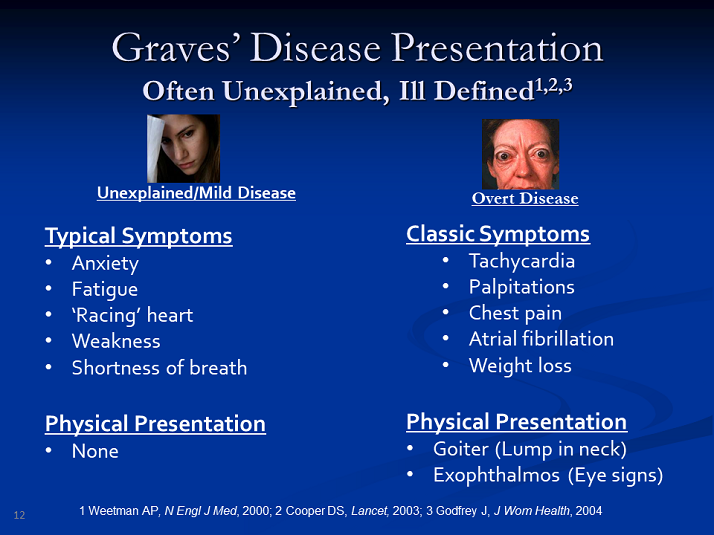 Graves' Disease Presentation

Often Unexplained, Ill Defined$^{1,2,3}$

Unexplained/Mild Disease

Typical Symptoms
• Anxiety
• Fatigue
• 'Racing' heart
• Weakness
• Shortness of breath

Physical Presentation
• None

Overt Disease

Classic Symptoms
• Tachycardia
• Palpitations
• Chest pain
• Atrial fibrillation
• Weight loss

Physical Presentation
• Goiter (Lump in neck)
• Exophthalmos (Eye signs)

12

1 Weetman AP, N Engl J Med, 2000; 2 Cooper DS, Lancet, 2003; 3 Godfrey J, J Wom Health, 2004